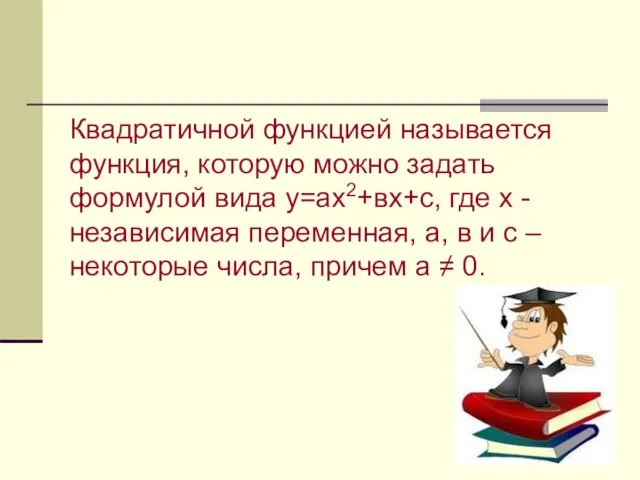 Квадратичной функцией называется функция, которую можно задать формулой вида $у=ах^2+вх+с$, где х - независимая переменная, а, в и с – некоторые числа, причем $а \neq 0$.